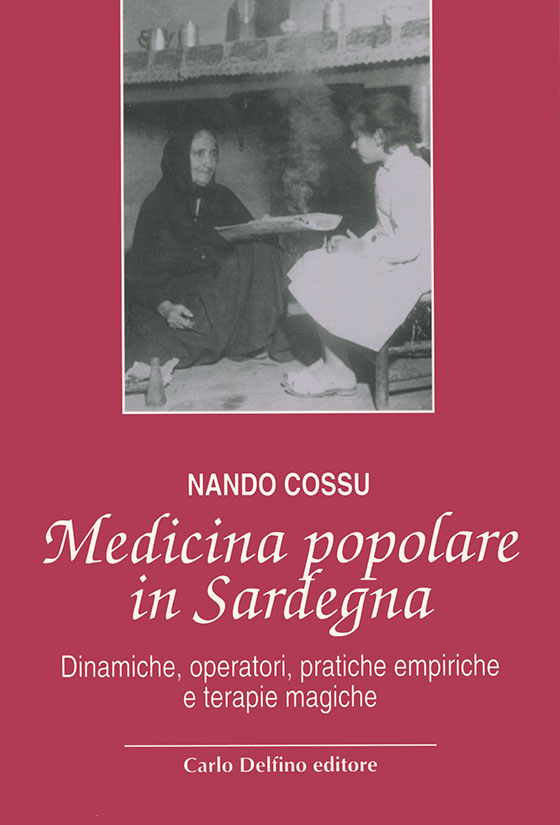 NANDO COSSU

Medicina popolare in Sardegna

Dinamiche, operatori, pratiche empiriche e terapie magiche

Carlo Delfino editore